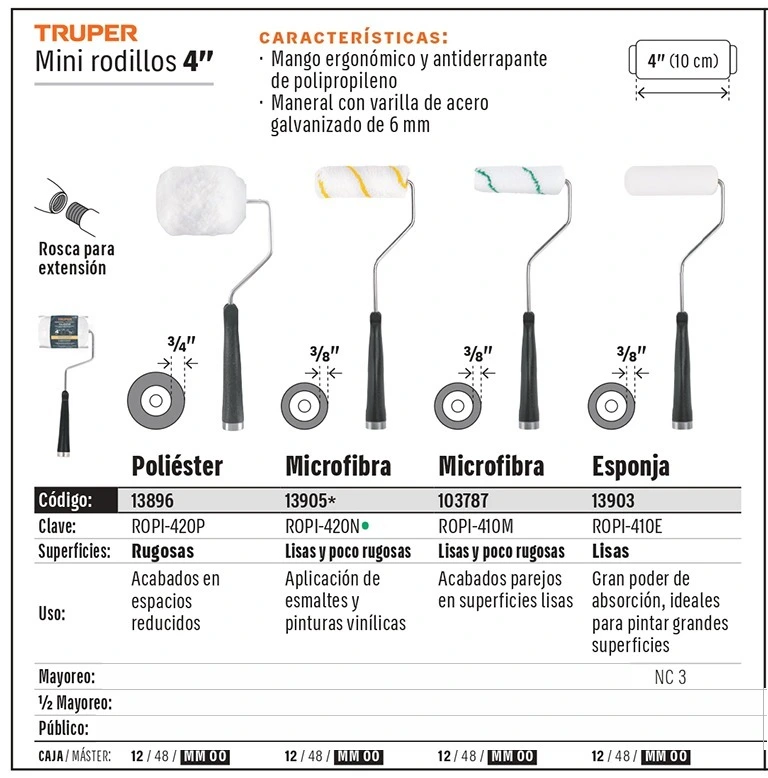 TRUPER
Mini rodillos 4"

CARACTERÍSTICAS:
· Mango ergonómico y antiderrapante de polipropileno
· Maneral con varilla de acero galvanizado de 6 mm

4" (10 cm)

Rosca para extensión

3/4"
3/8"
3/8"
3/8"

| | Poliéster | Microfibra | Microfibra | Esponja |
|---|---|---|---|---|
| Código: | 13896 | 13905* | 103787 | 13903 |
| Clave: | ROPI-420P | ROPI-420N | ROPI-410M | ROPI-410E |
| Superficies: | Rugosas | Lisas y poco rugosas | Lisas y poco rugosas | Lisas |
| Uso: | Acabados en espacios reducidos | Aplicación de esmaltes y pinturas vinílicas | Acabados parejos en superficies lisas | Gran poder de absorción, ideales para pintar grandes superficies |
| Mayoreo: | | | | NC 3 |
| ½ Mayoreo: | | | | |
| Público: | | | | |
| CAJA / MÁSTER: | 12 / 48 / MM 00 | 12 / 48 / MM 00 | 12 / 48 / MM 00 | 12 / 48 / MM 00 |